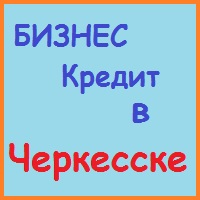 БИЗНЕС
Кредит
в
Черкесске